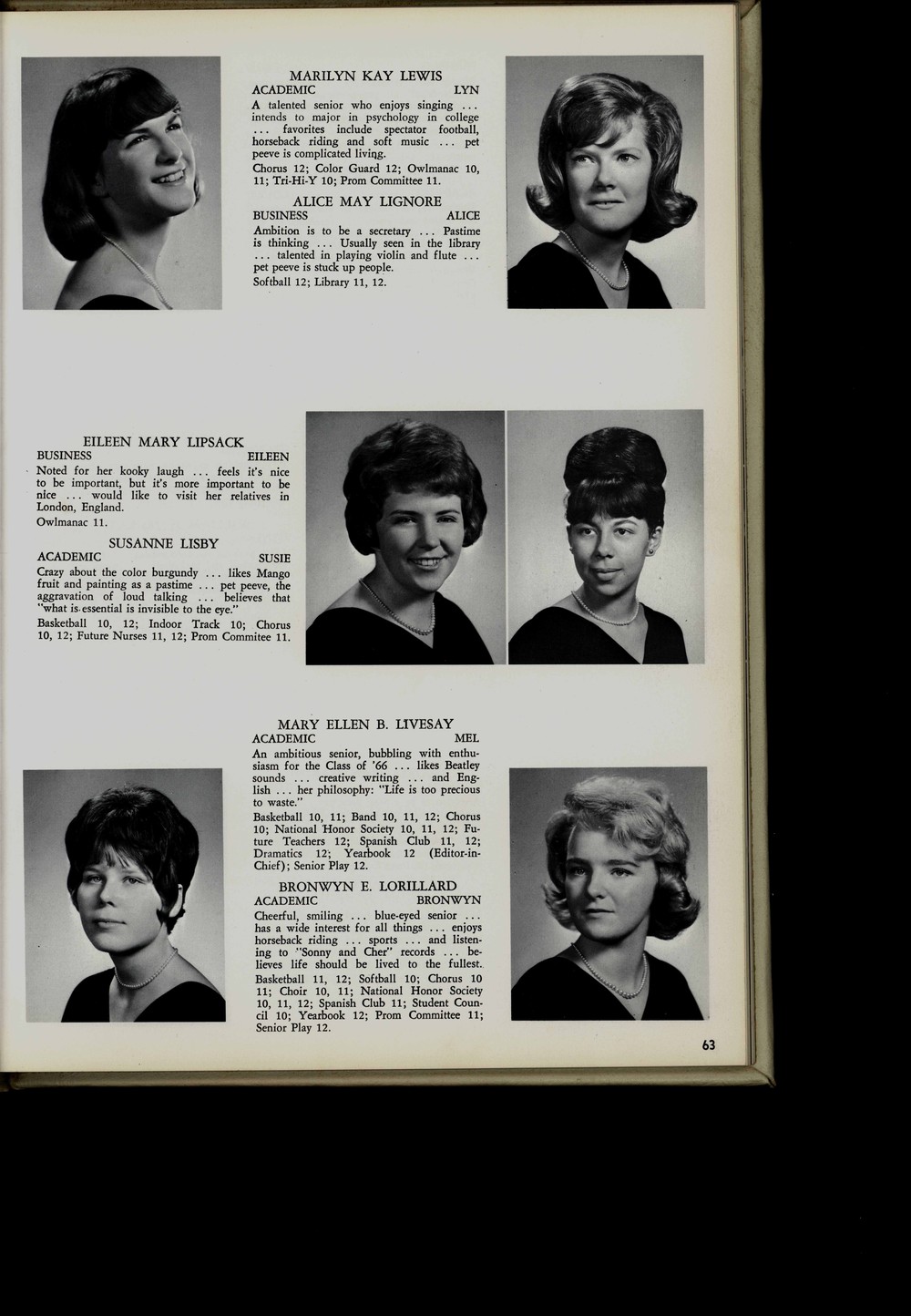 MARILYN KAY LEWIS
ACADEMIC LYN

A talented senior who enjoys singing ... intends to major in psychology in college ... favorites include spectator football, horseback riding and soft music ... pet peeve is complicated living.

Chorus 12; Color Guard 12; Owlmanac 10, 11; Tri-Hi-Y 10; Prom Committee 11.

ALICE MAY LIGNORE
BUSINESS ALICE

Ambition is to be a secretary ... Pastime is thinking ... Usually seen in the library ... talented in playing violin and flute ... pet peeve is stuck up people.

Softball 12; Library 11, 12.

EILEEN MARY LIPSACK
BUSINESS EILEEN

Noted for her kooky laugh ... feels it's nice to be important, but it's more important to be nice ... would like to visit her relatives in London, England.

Owlmanac 11.

SUSANNE LISBY
ACADEMIC SUSIE

Crazy about the color burgundy ... likes Mango fruit and painting as a pastime ... pet peeve, the aggravation of loud talking ... believes that "what is essential is invisible to the eye."

Basketball 10, 12; Indoor Track 10; Chorus 10, 12; Future Nurses 11, 12; Prom Commitee 11.

MARY ELLEN B. LIVESAY
ACADEMIC MEL

An ambitious senior, bubbling with enthusiasm for the Class of '66 ... likes Beatley sounds ... creative writing ... and English ... her philosophy: "Life is too precious to waste."

Basketball 10, 11; Band 10, 11, 12; Chorus 10; National Honor Society 10, 11, 12; Future Teachers 12; Spanish Club 11, 12; Dramatics 12; Yearbook 12 (Editor-in-Chief); Senior Play 12.

BRONWYN E. LORILLARD
ACADEMIC BRONWYN

Cheerful, smiling ... blue-eyed senior ... has a wide interest for all things ... enjoys horseback riding ... sports ... and listening to "Sonny and Cher" records ... believes life should be lived to the fullest.

Basketball 11, 12; Softball 10; Chorus 10 11; Choir 10, 11; National Honor Society 10, 11, 12; Spanish Club 11; Student Council 10; Yearbook 12; Prom Committee 11; Senior Play 12.

63